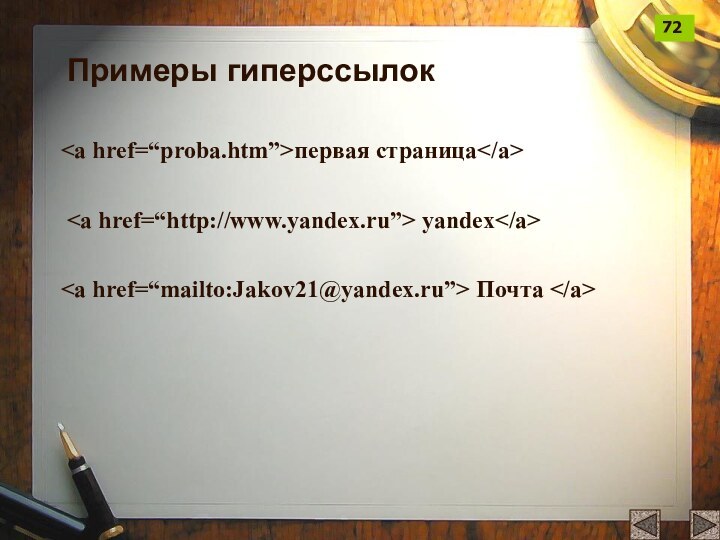 72

Примеры гиперссылок

<a href=“proba.htm”>первая страница</a>

<a href=“http://www.yandex.ru”> yandex</a>

<a href=“mailto:Jakov21@yandex.ru”> Почта </a>